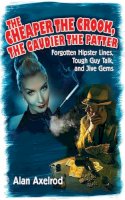 THE CHEAPER THE CROOK, THE GAUDIER THE PATTER

Forgotten Hipster Lines, Tough Guy Talk, and Jive Gems

Alan Axelrod